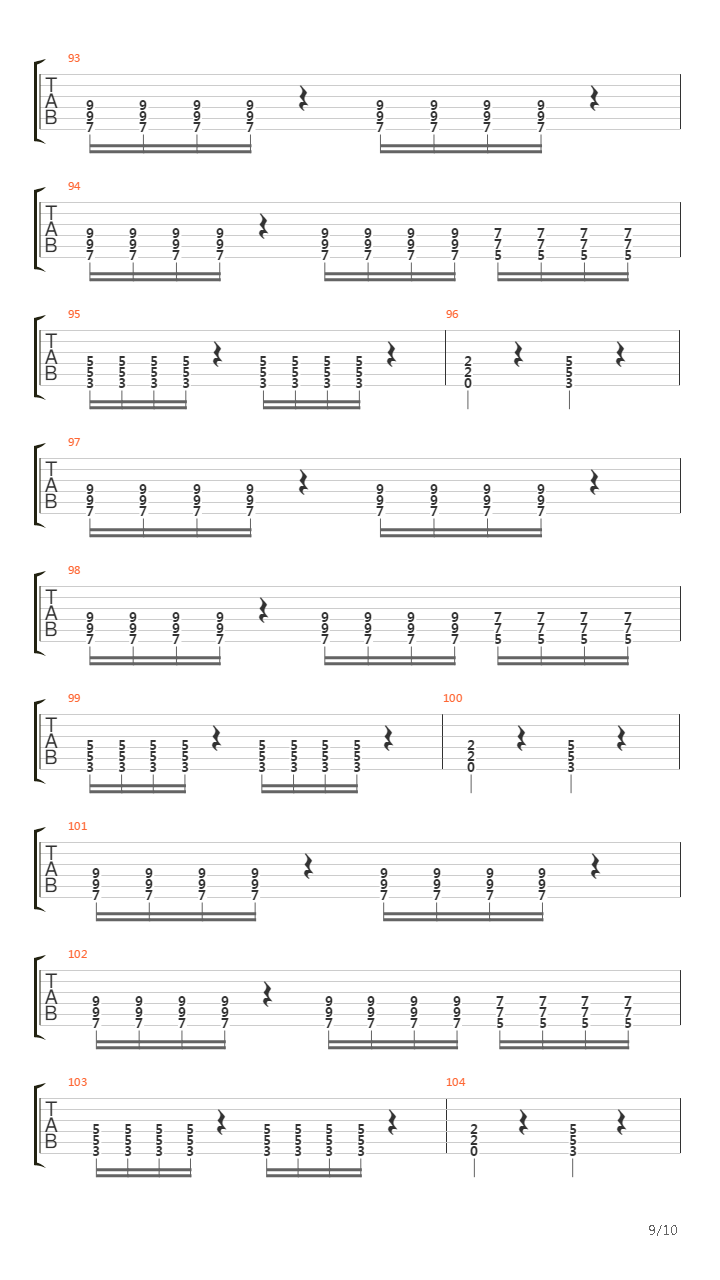 93
T
A
B
9 9 9 9 9 9 9 9
9 9 9 9 9 9 9 9
7 7 7 7 7 7 7 7

94
T
A
B
9 9 9 9 9 9 9 9 7 7 7 7
9 9 9 9 9 9 9 9 7 7 7 7
7 7 7 7 7 7 7 7 5 5 5 5

95
T
A
B
5 5 5 5 5 5 5 5
5 5 5 5 5 5 5 5
3 3 3 3 3 3 3 3

96
2 5
2 5
0 3

97
T
A
B
9 9 9 9 9 9 9 9
9 9 9 9 9 9 9 9
7 7 7 7 7 7 7 7

98
T
A
B
9 9 9 9 9 9 9 9 7 7 7 7
9 9 9 9 9 9 9 9 7 7 7 7
7 7 7 7 7 7 7 7 5 5 5 5

99
T
A
B
5 5 5 5 5 5 5 5
5 5 5 5 5 5 5 5
3 3 3 3 3 3 3 3

100
2 5
2 5
0 3

101
T
A
B
9 9 9 9 9 9 9 9
9 9 9 9 9 9 9 9
7 7 7 7 7 7 7 7

102
T
A
B
9 9 9 9 9 9 9 9 7 7 7 7
9 9 9 9 9 9 9 9 7 7 7 7
7 7 7 7 7 7 7 7 5 5 5 5

103
T
A
B
5 5 5 5 5 5 5 5
5 5 5 5 5 5 5 5
3 3 3 3 3 3 3 3

104
2 5
2 5
0 3

9/10